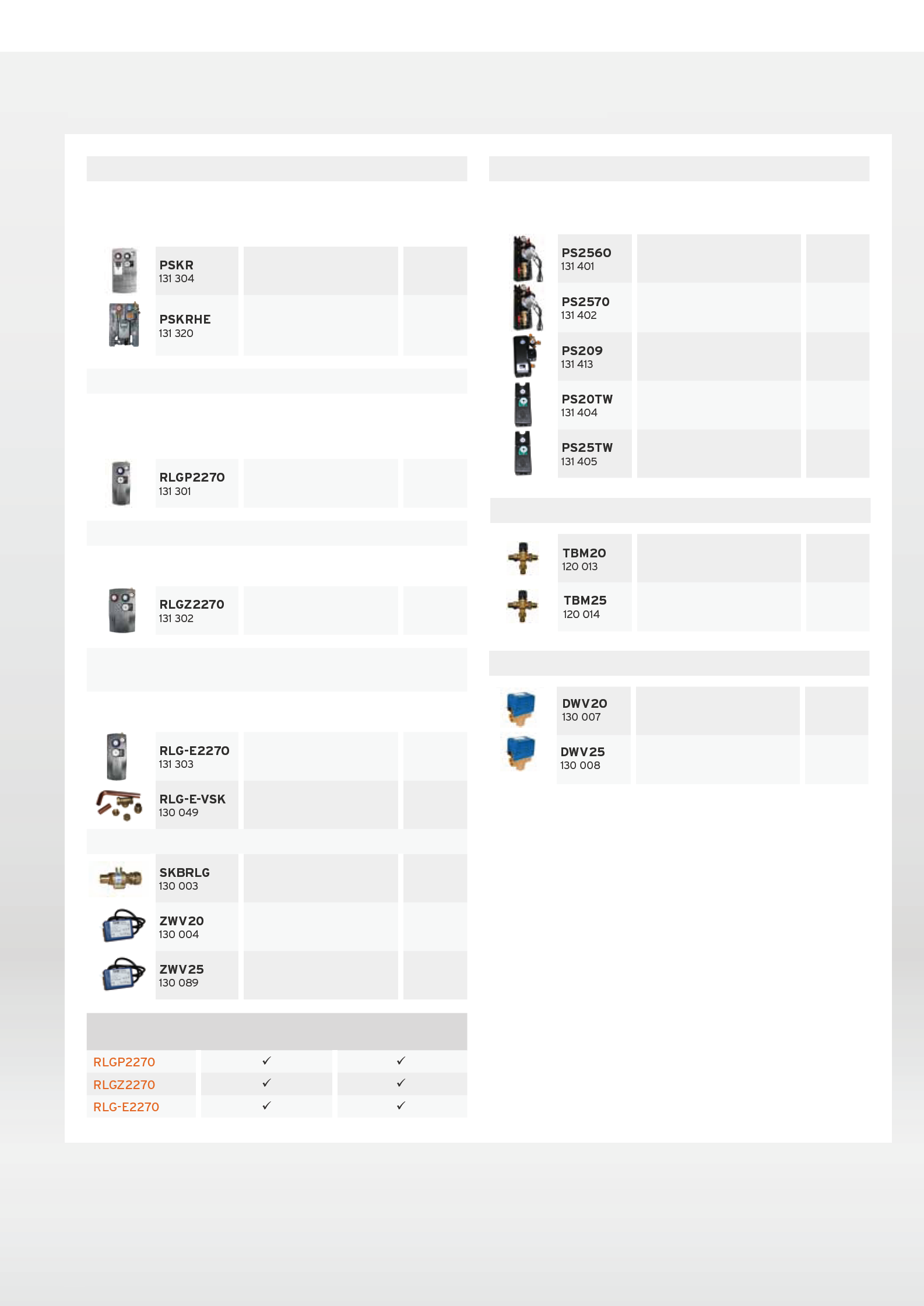 PSKR
131 304

PSKRHE
131 320

RLGP2270
131 301

RLGZ2270
131 302

RLG-E2270
131 303

RLG-E-VSK
130 049

SKBRLG
130 003

ZWV20
130 004

ZWV25
130 089

| | | |
|---|---|---|
| RLGP2270 | ✓ | ✓ |
| RLGZ2270 | ✓ | ✓ |
| RLG-E2270 | ✓ | ✓ |

PS2560
131 401

PS2570
131 402

PS209
131 413

PS20TW
131 404

PS25TW
131 405

TBM20
120 013

TBM25
120 014

DWV20
130 007

DWV25
130 008